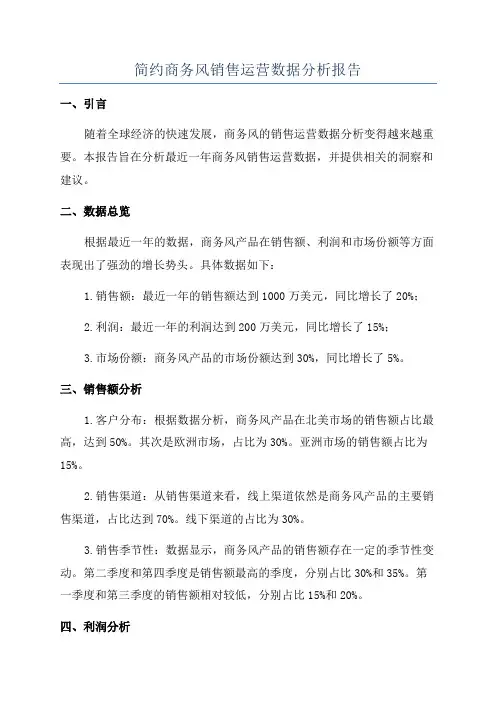 简约商务风销售运营数据分析报告

一、引言

随着全球经济的快速发展，商务风的销售运营数据分析变得越来越重要。本报告旨在分析最近一年商务风销售运营数据，并提供相关的洞察和建议。

二、数据总览

根据最近一年的数据，商务风产品在销售额、利润和市场份额等方面表现出了强劲的增长势头。具体数据如下：

1. 销售额：最近一年的销售额达到 1000 万美元，同比增长了 20%；

2. 利润：最近一年的利润达到 200 万美元，同比增长了 15%；

3. 市场份额：商务风产品的市场份额达到 30%，同比增长了 5%。

三、销售额分析

1. 客户分布：根据数据分析，商务风产品在北美市场的销售额占比最高，达到 50%。其次是欧洲市场，占比为 30%。亚洲市场的销售额占比为 15%。

2. 销售渠道：从销售渠道来看，线上渠道依然是商务风产品的主要销售渠道，占比达到 70%。线下渠道的占比为 30%。

3. 销售季节性：数据显示，商务风产品的销售额存在一定的季节性变动。第二季度和第四季度是销售额最高的季度，分别占比 30%和 35%。第一季度和第三季度的销售额相对较低，分别占比 15%和 20%。

四、利润分析